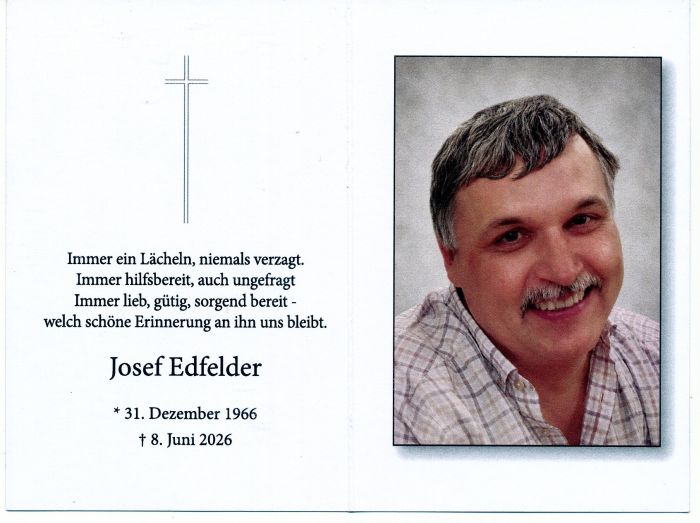 Immer ein Lächeln, niemals verzagt.
Immer hilfsbereit, auch ungefragt
Immer lieb, gütig, sorgend bereit -
welch schöne Erinnerung an ihn uns bleibt.

Josef Edfelder

* 31. Dezember 1966
† 8. Juni 2026